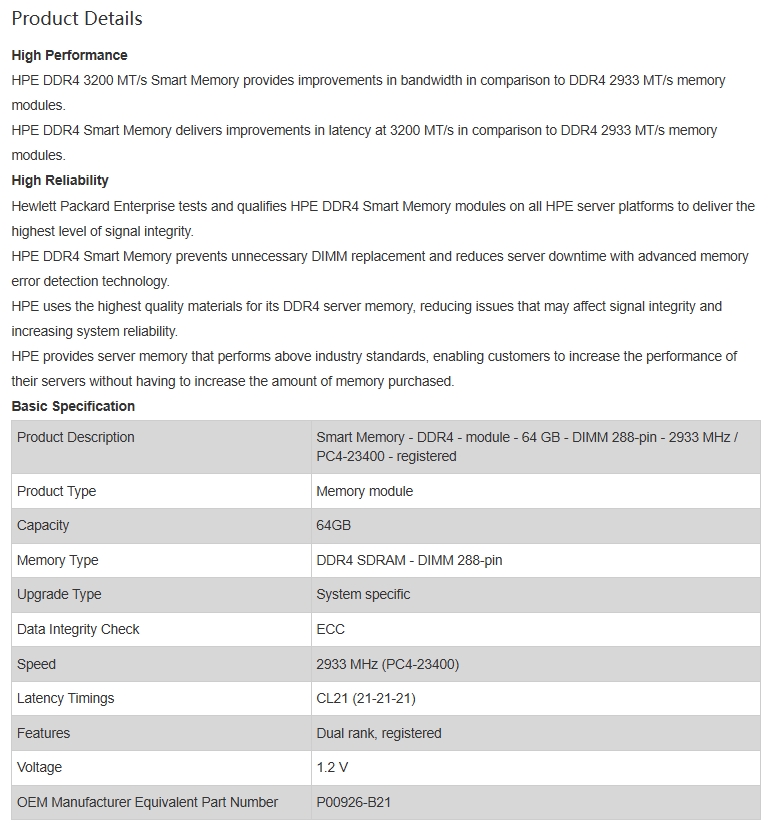 Product Details

High Performance

HPE DDR4 3200 MT/s Smart Memory provides improvements in bandwidth in comparison to DDR4 2933 MT/s memory modules.

HPE DDR4 Smart Memory delivers improvements in latency at 3200 MT/s in comparison to DDR4 2933 MT/s memory modules.

High Reliability

Hewlett Packard Enterprise tests and qualifies HPE DDR4 Smart Memory modules on all HPE server platforms to deliver the highest level of signal integrity.

HPE DDR4 Smart Memory prevents unnecessary DIMM replacement and reduces server downtime with advanced memory error detection technology.

HPE uses the highest quality materials for its DDR4 server memory, reducing issues that may affect signal integrity and increasing system reliability.

HPE provides server memory that performs above industry standards, enabling customers to increase the performance of their servers without having to increase the amount of memory purchased.

Basic Specification

| Product Description | Smart Memory - DDR4 - module - 64 GB - DIMM 288-pin - 2933 MHz / PC4-23400 - registered |
|---|---|
| Product Type | Memory module |
| Capacity | 64GB |
| Memory Type | DDR4 SDRAM - DIMM 288-pin |
| Upgrade Type | System specific |
| Data Integrity Check | ECC |
| Speed | 2933 MHz (PC4-23400) |
| Latency Timings | CL21 (21-21-21) |
| Features | Dual rank, registered |
| Voltage | 1.2 V |
| OEM Manufacturer Equivalent Part Number | P00926-B21 |